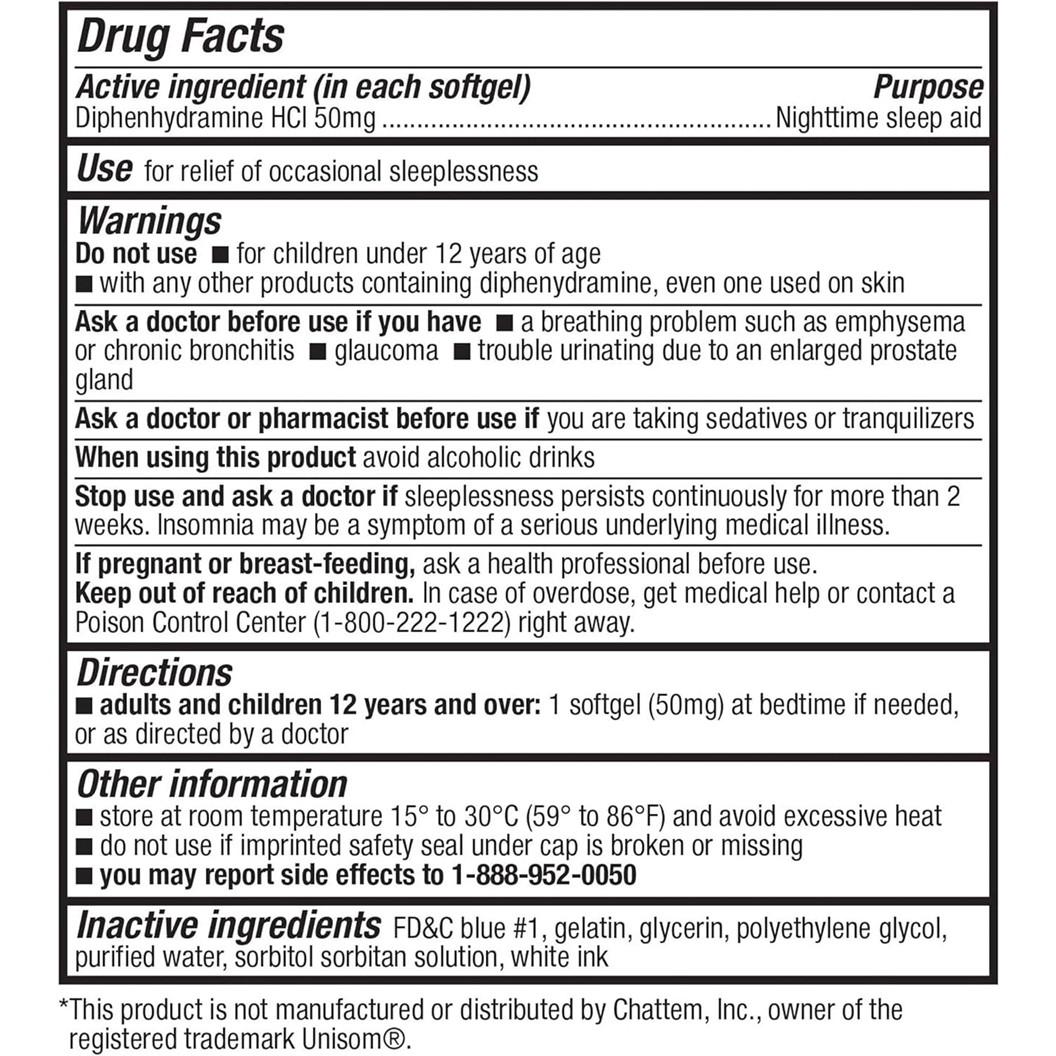 Drug Facts

Active ingredient (in each softgel) Purpose
Diphenhydramine HCl 50mg ........................................................ Nighttime sleep aid

Use for relief of occasional sleeplessness

Warnings
Do not use ■ for children under 12 years of age
■ with any other products containing diphenydramine, even one used on skin

Ask a doctor before use if you have ■ a breathing problem such as emphysema or chronic bronchitis ■ glaucoma ■ trouble urinating due to an enlarged prostate gland

Ask a doctor or pharmacist before use if you are taking sedatives or tranquilizers

When using this product avoid alcoholic drinks

Stop use and ask a doctor if sleeplessness persists continuously for more than 2 weeks. Insomnia may be a symptom of a serious underlying medical illness.

If pregnant or breast-feeding, ask a health professional before use.
Keep out of reach of children. In case of overdose, get medical help or contact a Poison Control Center (1-800-222-1222) right away.

Directions
■ adults and children 12 years and over: 1 softgel (50mg) at bedtime if needed, or as directed by a doctor

Other information
■ store at room temperature 15° to 30°C (59° to 86°F) and avoid excessive heat
■ do not use if imprinted safety seal under cap is broken or missing
■ you may report side effects to 1-888-952-0050

Inactive ingredients FD&C blue #1, gelatin, glycerin, polyethylene glycol, purified water, sorbitol sorbitan solution, white ink

*This product is not manufactured or distributed by Chattem, Inc., owner of the registered trademark Unisom®.